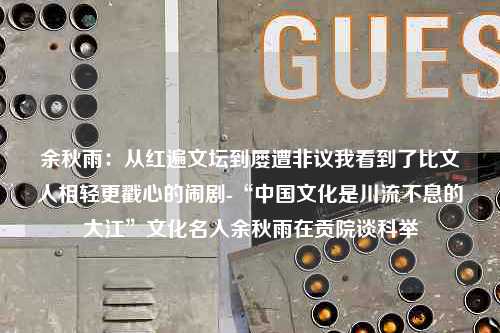 GUES

余秋雨：从红遍文坛到屡遭非议我看到了比文人相轻更戳心的闹剧-“中国文化是川流不息的大江”文化名人余秋雨在贡院谈科举